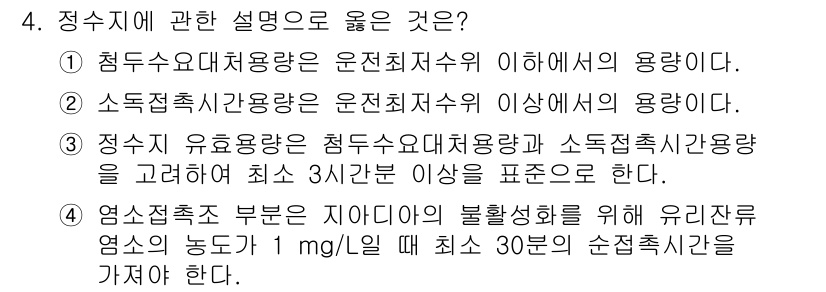 4. 정수지에 관한 설명으로 옳은 것은?

① 첨두수요대처용량은 운전최저수위 이하에서의 용량이다.

② 소독접촉시간용량은 운전최저수위 이상에서의 용량이다.

③ 정수지 유효용량은 첨두수요대처용량과 소독접촉시간용량을 고려하여 최소 3시간분 이상을 표준으로 한다.

④ 염소접촉조 부분은 지아디아의 불활성화를 위해 유리잔류염소의 농도가 1 mg/L일 때 최소 30분의 순접촉시간을 가져야 한다.